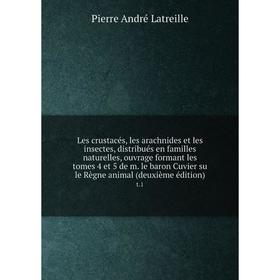 Pierre André Latreille

Les crustacés, les arachnides et les insectes, distribués en familles naturelles, ouvrage formant les tomes 4 et 5 de m. le baron Cuvier su le Règne animal (deuxième édition)

t.1